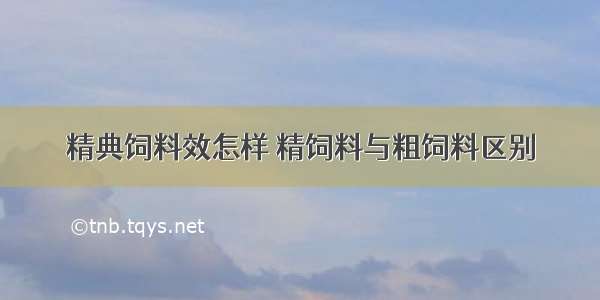 精典饲料效怎样 精饲料与粗饲料区别

©tnb.tqys.net